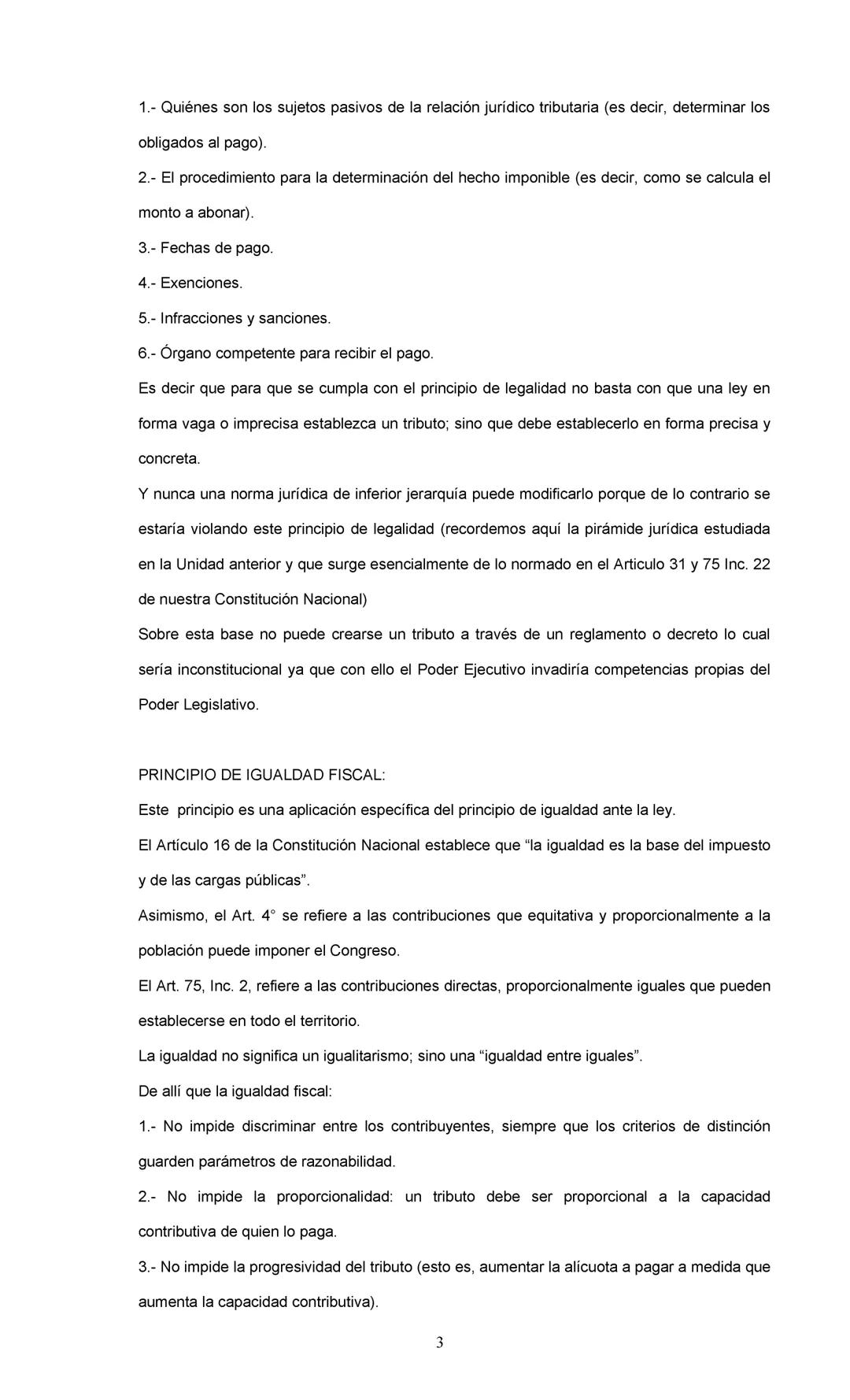 1.- Quiénes son los sujetos pasivos de la relación jurídico tributaria (es decir, determinar los obligados al pago).

2.- El procedimiento para la determinación del hecho imponible (es decir, como se calcula el monto a abonar).

3.- Fechas de pago.

4.- Exenciones.

5.- Infracciones y sanciones.

6.- Órgano competente para recibir el pago.

Es decir que para que se cumpla con el principio de legalidad no basta con que una ley en forma vaga o imprecisa establezca un tributo; sino que debe establecerlo en forma precisa y concreta.

Y nunca una norma jurídica de inferior jerarquía puede modificarlo porque de lo contrario se estaría violando este principio de legalidad (recordemos aquí la pirámide jurídica estudiada en la Unidad anterior y que surge esencialmente de lo normado en el Articulo 31 y 75 Inc. 22 de nuestra Constitución Nacional)

Sobre esta base no puede crearse un tributo a través de un reglamento o decreto lo cual sería inconstitucional ya que con ello el Poder Ejecutivo invadiría competencias propias del Poder Legislativo.

PRINCIPIO DE IGUALDAD FISCAL:

Este principio es una aplicación específica del principio de igualdad ante la ley.

El Artículo 16 de la Constitución Nacional establece que “la igualdad es la base del impuesto y de las cargas públicas”.

Asimismo, el Art. 4° se refiere a las contribuciones que equitativa y proporcionalmente a la población puede imponer el Congreso.

El Art. 75, Inc. 2, refiere a las contribuciones directas, proporcionalmente iguales que pueden establecerse en todo el territorio.

La igualdad no significa un igualitarismo; sino una “igualdad entre iguales”.

De allí que la igualdad fiscal:

1.- No impide discriminar entre los contribuyentes, siempre que los criterios de distinción guarden parámetros de razonabilidad.

2.- No impide la proporcionalidad: un tributo debe ser proporcional a la capacidad contributiva de quien lo paga.

3.- No impide la progresividad del tributo (esto es, aumentar la alícuota a pagar a medida que aumenta la capacidad contributiva).

3